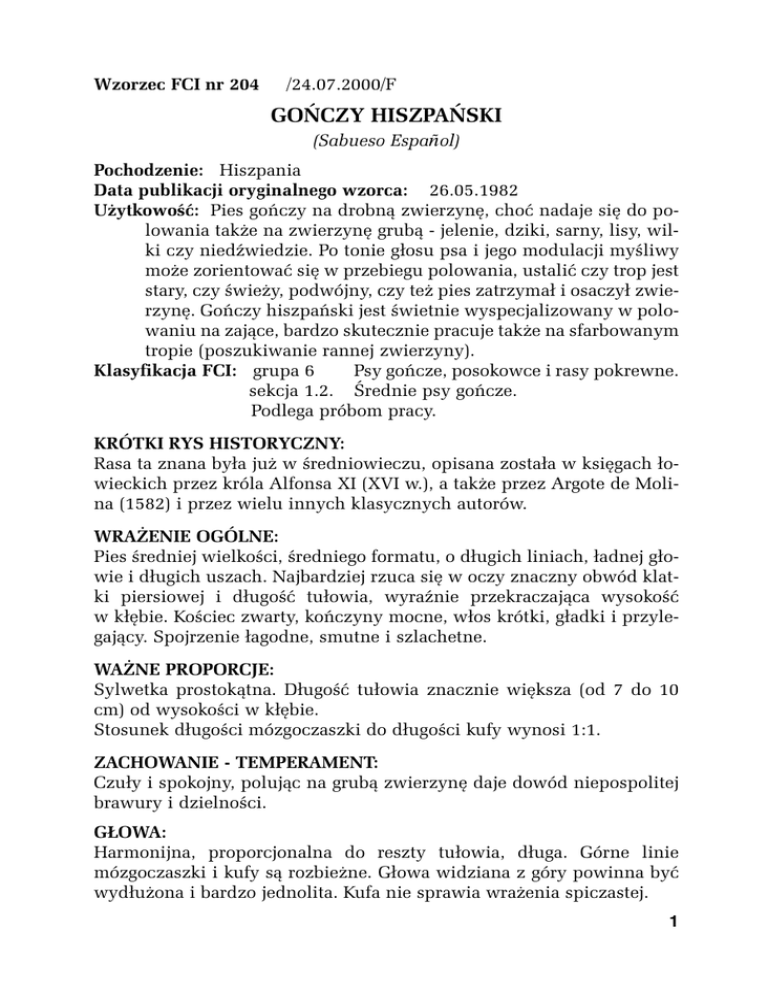 Wzorzec FCI nr 204 /24.07.2000/F

GOŃCZY HISZPAŃSKI

(Sabueso Español)

Pochodzenie: Hiszpania
Data publikacji oryginalnego wzorca: 26.05.1982
Użytkowość: Pies gończy na drobną zwierzynę, choć nadaje się do polowania także na zwierzynę grubą - jelenie, dziki, sarny, lisy, wilki czy niedźwiedzie. Po tonie głosu psa i jego modulacji myśliwy może zorientować się w przebiegu polowania, ustalić czy trop jest stary, czy świeży, podwójny, czy też pies zatrzymał i osaczył zwierzynę. Gończy hiszpański jest świetnie wyspecjalizowany w polowaniu na zające, bardzo skutecznie pracuje także na sfarbowanym tropie (poszukiwanie rannej zwierzyny).
Klasyfikacja FCI: grupa 6 Psy gończe, posokowce i rasy pokrewne.
sekcja 1.2. Średnie psy gończe.
Podlega próbom pracy.

KRÓTKI RYS HISTORYCZNY:
Rasa ta znana była już w średniowieczu, opisana została w księgach łowieckich przez króla Alfonsa XI (XVI w.), a także przez Argote de Molina (1582) i przez wielu innych klasycznych autorów.

WRAŻENIE OGÓLNE:
Pies średniej wielkości, średniego formatu, o długich liniach, ładnej głowie i długich uszach. Najbardziej rzuca się w oczy znaczny obwód klatki piersiowej i długość tułowia, wyraźnie przekraczająca wysokość w kłębie. Kościec zwarty, kończyny mocne, włos krótki, gładki i przylegający. Spojrzenie łagodne, smutne i szlachetne.

WAŻNE PROPORCJE:
Sylwetka prostokątna. Długość tułowia znacznie większa (od 7 do 10 cm) od wysokości w kłębie.
Stosunek długości mózgoczaszki do długości kufy wynosi 1:1.

ZACHOWANIE - TEMPERAMENT:
Czuły i spokojny, polując na grubą zwierzynę daje dowód niepospolitej brawury i dzielności.

GŁOWA:
Harmonijna, proporcjonalna do reszty tułowia, długa. Górne linie mózgoczaszki i kufy są rozbieżne. Głowa widziana z góry powinna być wydłużona i bardzo jednolita. Kufa nie sprawia wrażenia spiczastej.

1